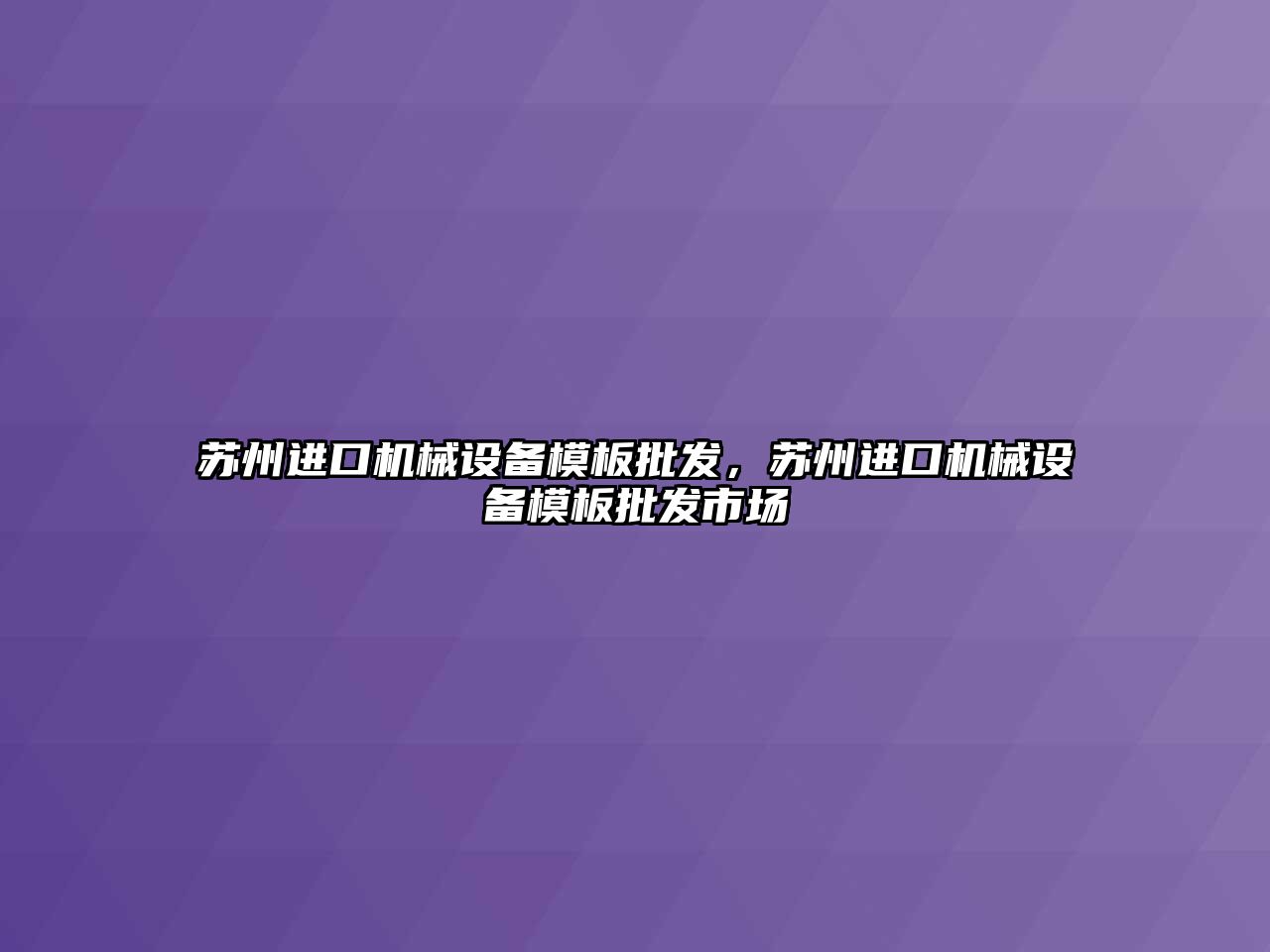 苏州进口机械设备模板批发，苏州进口机械设备模板批发市场